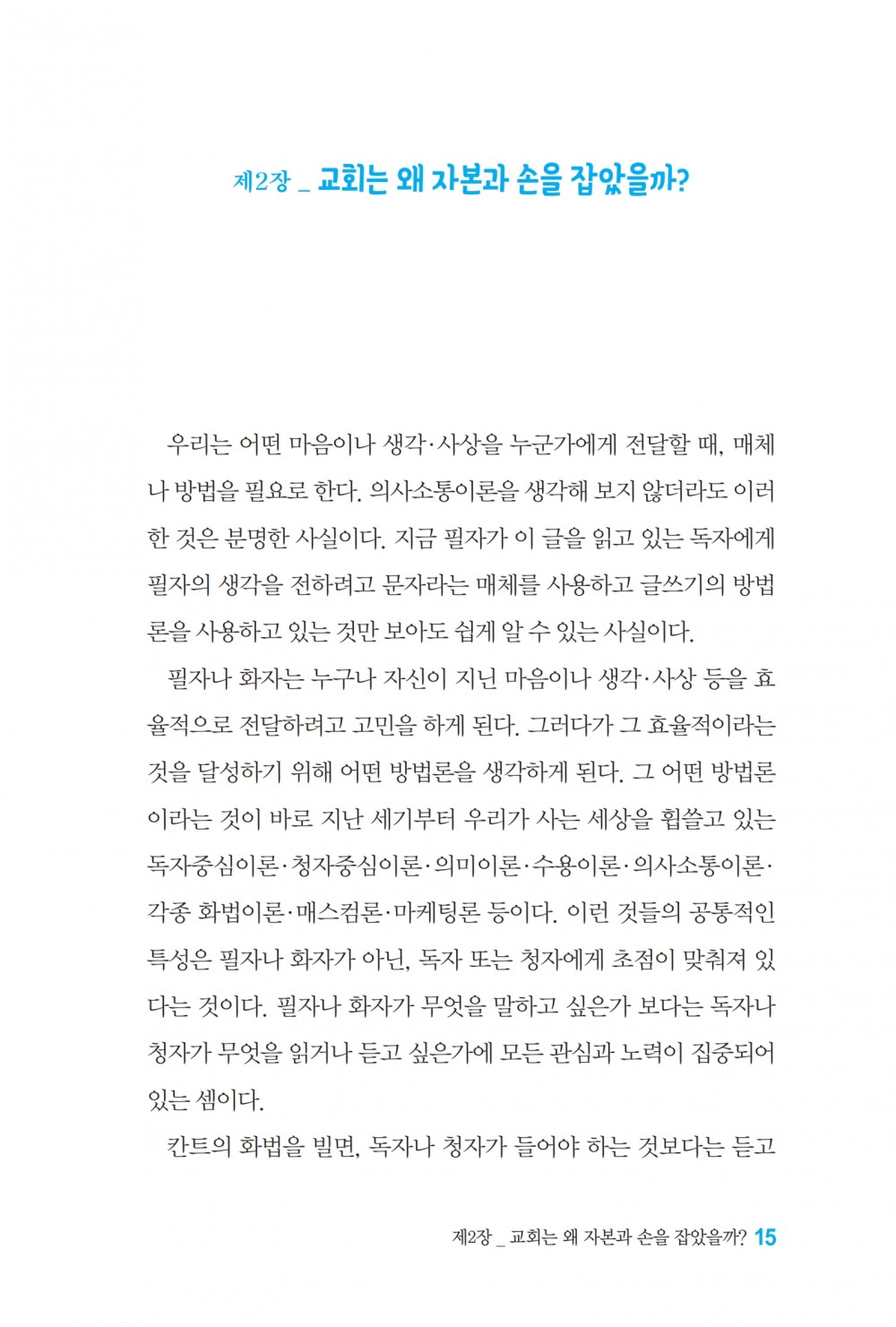 제2장 _ 교회는 왜 자본과 손을 잡았을까?

우리는 어떤 마음이나 생각·사상을 누군가에게 전달할 때, 매체나 방법을 필요로 한다. 의사소통이론을 생각해 보지 않더라도 이러한 것은 분명한 사실이다. 지금 필자가 이 글을 읽고 있는 독자에게 필자의 생각을 전하려고 문자라는 매체를 사용하고 글쓰기의 방법론을 사용하고 있는 것만 보아도 쉽게 알 수 있는 사실이다.

필자나 화자는 누구나 자신이 지닌 마음이나 생각·사상 등을 효율적으로 전달하려고 고민을 하게 된다. 그러다가 그 효율적이라는 것을 달성하기 위해 어떤 방법론을 생각하게 된다. 그 어떤 방법론이라는 것이 바로 지난 세기부터 우리가 사는 세상을 휩쓸고 있는 독자중심이론·청자중심이론·의미이론·수용이론·의사소통이론·각종 화법이론·매스컴론·마케팅론 등이다. 이런 것들의 공통적인 특성은 필자나 화자가 아닌, 독자 또는 청자에게 초점이 맞춰져 있다는 것이다. 필자나 화자가 무엇을 말하고 싶은가 보다는 독자나 청자가 무엇을 읽거나 듣고 싶은가에 모든 관심과 노력이 집중되어 있는 셈이다.

칸트의 화법을 빌면, 독자나 청자가 들어야 하는 것보다는 듣고

제2장 _ 교회는 왜 자본과 손을 잡았을까? 15